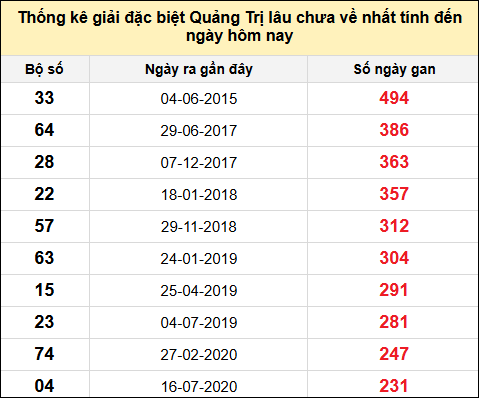 Thống kê giải đặc biệt Quảng Trị lâu chưa về nhất tính đến ngày hôm nay

| Bộ số | Ngày ra gần đây | Số ngày gan |
|---|---|---|
| 33 | 04-06-2015 | 494 |
| 64 | 29-06-2017 | 386 |
| 28 | 07-12-2017 | 363 |
| 22 | 18-01-2018 | 357 |
| 57 | 29-11-2018 | 312 |
| 63 | 24-01-2019 | 304 |
| 15 | 25-04-2019 | 291 |
| 23 | 04-07-2019 | 281 |
| 74 | 27-02-2020 | 247 |
| 04 | 16-07-2020 | 231 |